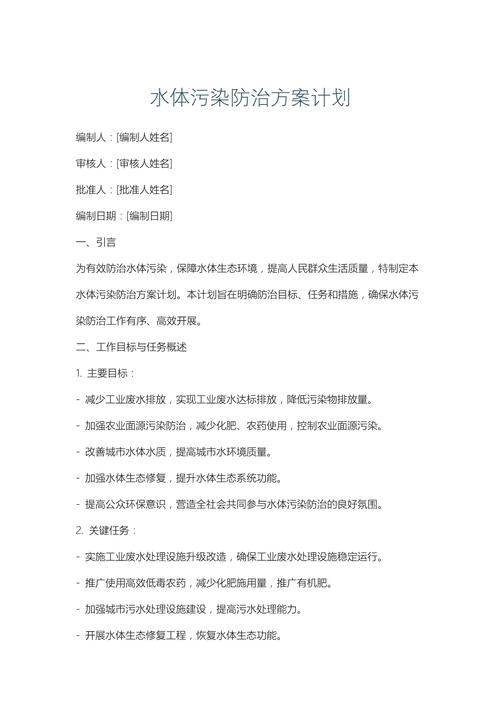 水体污染防治方案计划

编制人：[编制人姓名]

审核人：[审核人姓名]

批准人：[批准人姓名]

编制日期：[编制日期]

一、引言

为有效防治水体污染，保障水体生态环境，提高人民群众生活质量，特制定本水体污染防治方案计划。本计划旨在明确防治目标、任务和措施，确保水体污染防治工作有序、高效开展。

二、工作目标与任务概述

1. 主要目标：

- 减少工业废水排放，实现工业废水达标排放，降低污染物排放量。

- 加强农业面源污染防治，减少化肥、农药使用，控制农业面源污染。

- 改善城市水体水质，提高城市水环境质量。

- 加强水体生态修复，提升水体生态系统功能。

- 提高公众环保意识，营造全社会共同参与水体污染防治的良好氛围。

2. 关键任务：

- 实施工业废水处理设施升级改造，确保工业废水处理设施稳定运行。

- 推广使用高效低毒农药，减少化肥施用量，推广有机肥。

- 加强城市污水处理设施建设，提高污水处理能力。

- 开展水体生态修复工程，恢复水体生态功能。